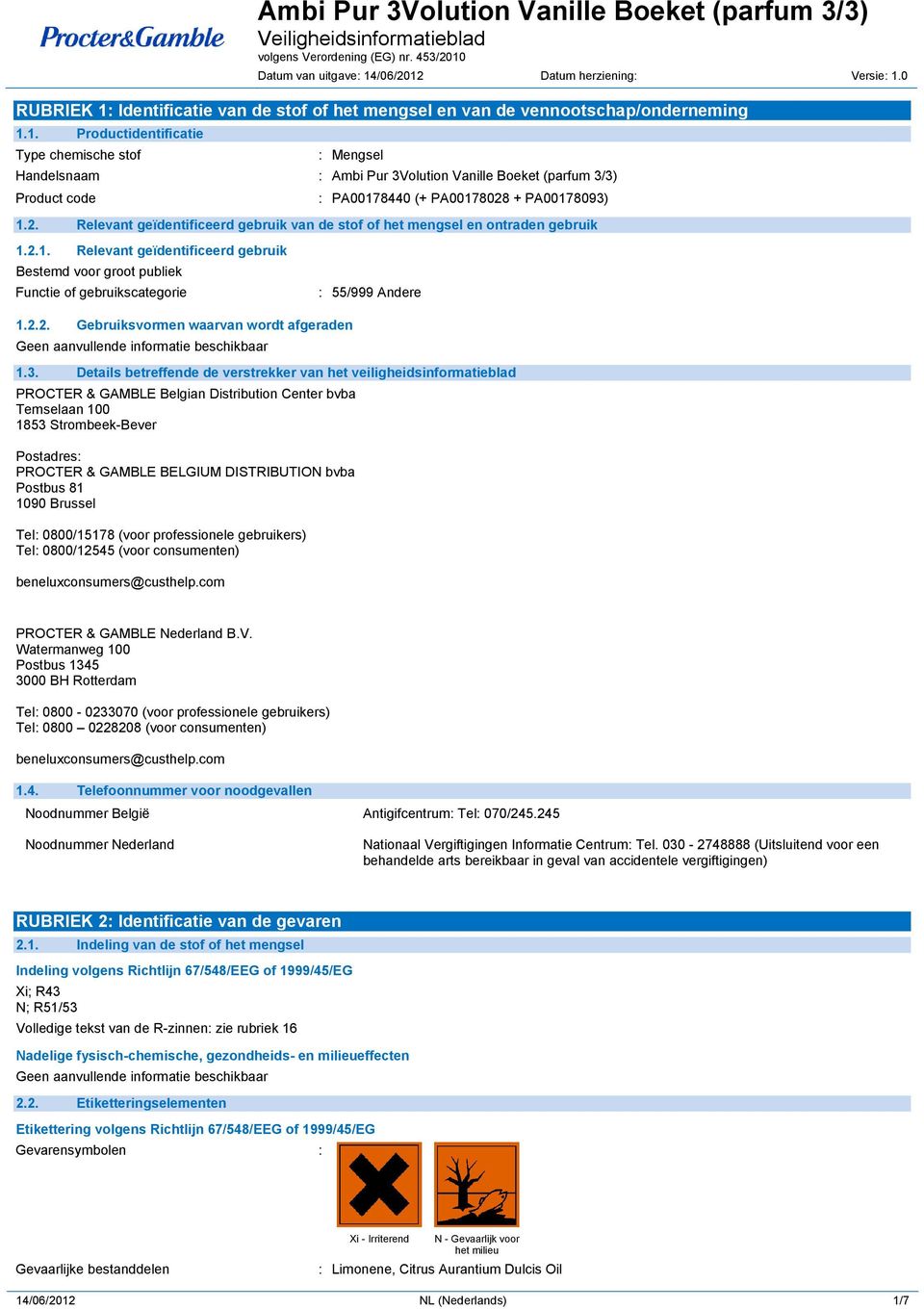 Procter&Gamble

Ambi Pur 3Volution Vanille Boeket (parfum 3/3)
Veiligheidsinformatieblad
volgens Verordening (EG) nr. 453/2010
Datum van uitgave: 14/06/2012 Datum herziening: Versie: 1.0

RUBRIEK 1: Identificatie van de stof of het mengsel en van de vennootschap/onderneming

1.1. Productidentificatie

Type chemische stof : Mengsel
Handelsnaam : Ambi Pur 3Volution Vanille Boeket (parfum 3/3)
Product code : PA00178440 (+ PA00178028 + PA00178093)

1.2. Relevant geïdentificeerd gebruik van de stof of het mengsel en ontraden gebruik

1.2.1. Relevant geïdentificeerd gebruik
Bestemd voor groot publiek
Functie of gebruikscategorie : 55/999 Andere

1.2.2. Gebruiksvormen waarvan wordt afgeraden
Geen aanvullende informatie beschikbaar

1.3. Details betreffende de verstrekker van het veiligheidsinformatieblad
PROCTER & GAMBLE Belgian Distribution Center bvba
Temselaan 100
1853 Strombeek-Bever

Postadres:
PROCTER & GAMBLE BELGIUM DISTRIBUTION bvba
Postbus 81
1090 Brussel

Tel: 0800/15178 (voor professionele gebruikers)
Tel: 0800/12545 (voor consumenten)

beneluxconsumers@custhelp.com

PROCTER & GAMBLE Nederland B.V.
Watermanweg 100
Postbus 1345
3000 BH Rotterdam

Tel: 0800 - 0233070 (voor professionele gebruikers)
Tel: 0800 – 0228208 (voor consumenten)

beneluxconsumers@custhelp.com

1.4. Telefoonnummer voor noodgevallen

Noodnummer België Antigifcentrum: Tel: 070/245.245

Noodnummer Nederland Nationaal Vergiftigingen Informatie Centrum: Tel. 030 - 2748888 (Uitsluitend voor een behandelde arts bereikbaar in geval van accidentele vergiftigingen)

RUBRIEK 2: Identificatie van de gevaren

2.1. Indeling van de stof of het mengsel

Indeling volgens Richtlijn 67/548/EEG of 1999/45/EG
Xi; R43
N; R51/53
Volledige tekst van de R-zinnen: zie rubriek 16

Nadelige fysisch-chemische, gezondheids- en milieueffecten
Geen aanvullende informatie beschikbaar

2.2. Etiketteringselementen

Etikettering volgens Richtlijn 67/548/EEG of 1999/45/EG
Gevarensymbolen :

Xi - Irriterend N - Gevaarlijk voor het milieu

Gevaarlijke bestanddelen : Limonene, Citrus Aurantium Dulcis Oil

14/06/2012 NL (Nederlands) 1/7